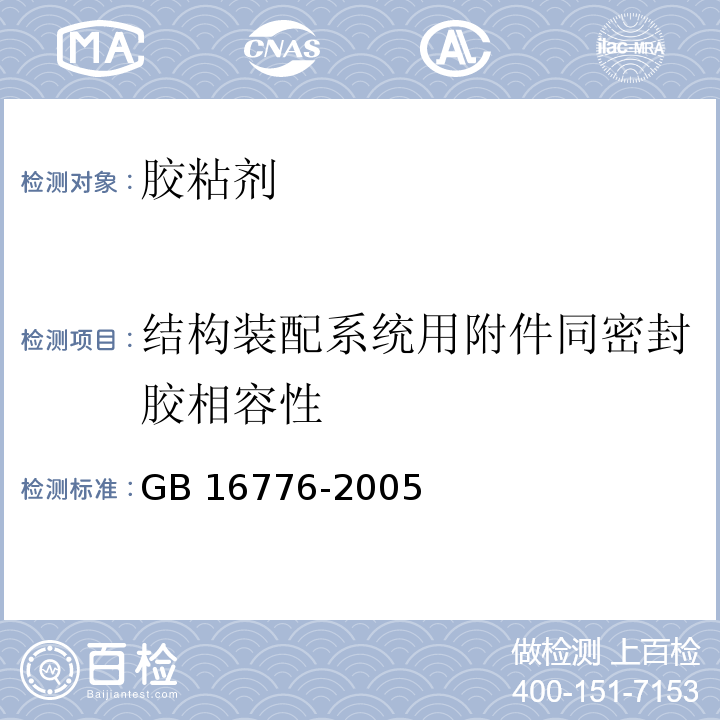 MA CNAS AL ilac-MRA

检测对象：胶粘剂

检测项目：结构装配系统用附件同密封胶相容性

检测标准：GB 16776-2005

百检
Baijiantest.com

做检测 上百检
400-151-7153